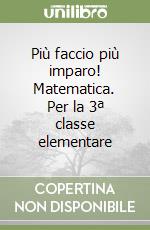 unilibro

Più faccio più imparo! Matematica. Per la 3ª classe elementare

COPERTINA NON DISPONIBILE